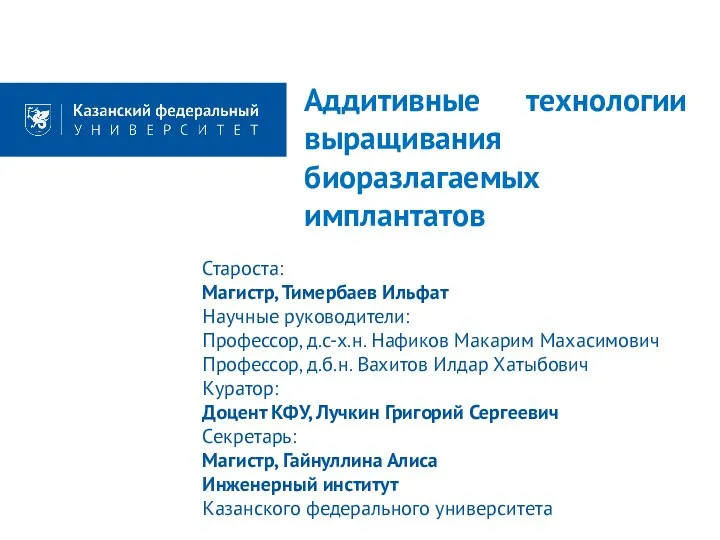 Казанский федеральный
УНИВЕРСИТЕТ

Аддитивные технологии выращивания биоразлагаемых имплантатов

Староста:
Магистр, Тимербаев Ильфат
Научные руководители:
Профессор, д.с-х.н. Нафиков Макарим Махасимович
Профессор, д.б.н. Вахитов Илдар Хатыбович
Куратор:
Доцент КФУ, Лучкин Григорий Сергеевич
Секретарь:
Магистр, Гайнуллина Алиса
Инженерный институт
Казанского федерального университета